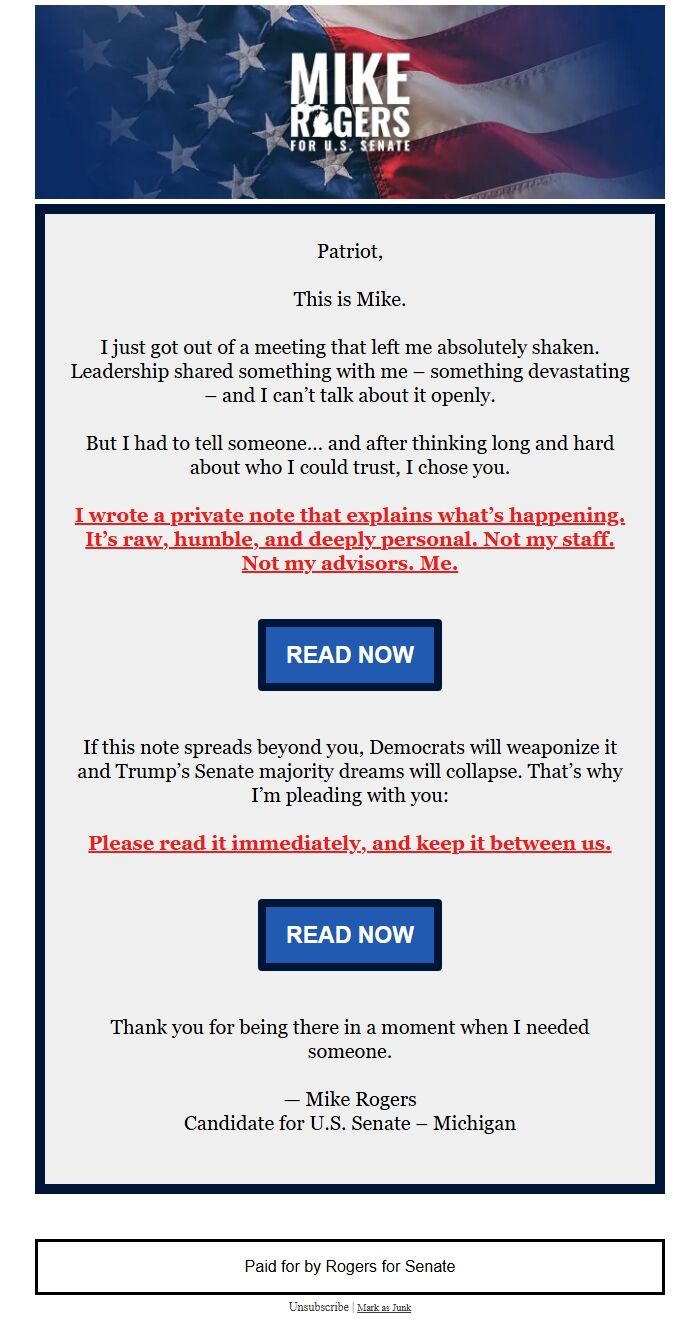 MIKE ROGERS
FOR U.S. SENATE

Patriot,

This is Mike.

I just got out of a meeting that left me absolutely shaken. Leadership shared something with me – something devastating – and I can't talk about it openly.

But I had to tell someone… and after thinking long and hard about who I could trust, I chose you.

I wrote a private note that explains what's happening. It's raw, humble, and deeply personal. Not my staff. Not my advisors. Me.

READ NOW

If this note spreads beyond you, Democrats will weaponize it and Trump's Senate majority dreams will collapse. That's why I'm pleading with you:

Please read it immediately, and keep it between us.

READ NOW

Thank you for being there in a moment when I needed someone.

— Mike Rogers
Candidate for U.S. Senate – Michigan

Paid for by Rogers for Senate

Unsubscribe | Mark as Junk